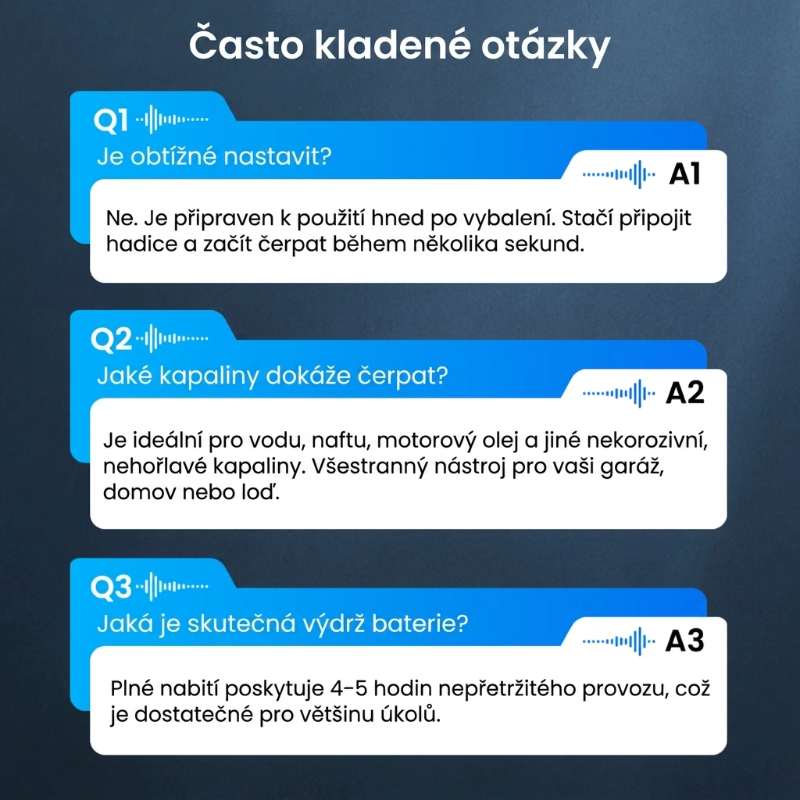 Často kladené otázky

Q1

Je obtížné nastavit?

A1

Ne. Je připraven k použití hned po vybalení. Stačí připojit hadice a začít čerpat během několika sekund.

Q2

Jaké kapaliny dokáže čerpat?

A2

Je ideální pro vodu, naftu, motorový olej a jiné nekorozivní, nehořlavé kapaliny. Všestranný nástroj pro vaši garáž, domov nebo loď.

Q3

Jaká je skutečná výdrž baterie?

A3

Plné nabití poskytuje 4-5 hodin nepřetržitého provozu, což je dostatečné pro většinu úkolů.